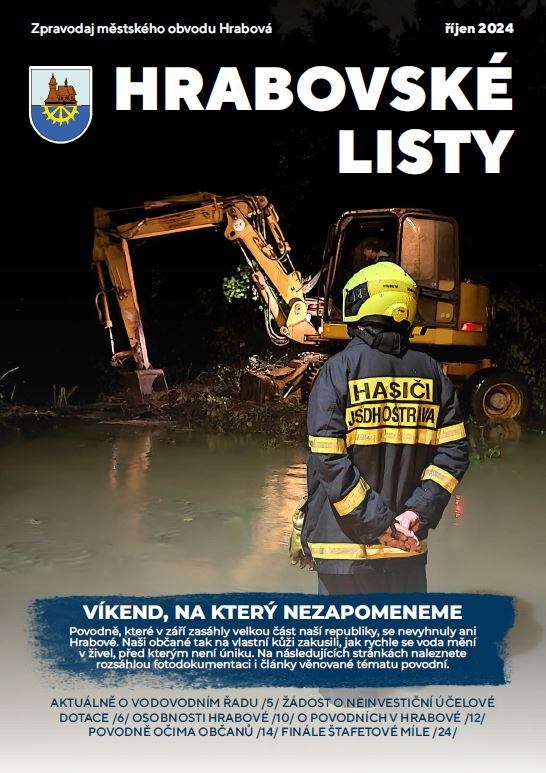 Zpravodaj městského obvodu Hrabová

říjen 2024

HRABOVSKÉ LISTY

HASIČI
JSDH OSTRAVA

VÍKEND, NA KTERÝ NEZAPOMENEME

Povodně, které v září zasáhly velkou část naší republiky, se nevyhnuly ani Hrabové. Naši občané tak na vlastní kůži zakusili, jak rychle se voda mění v živel, před kterým není úniku. Na následujících stránkách naleznete rozsáhlou fotodokumentaci i články věnované tématu povodní.

AKTUÁLNĚ O VODOVODNÍM ŘADU /5/ ŽÁDOST O NEINVESTIČNÍ ÚČELOVÉ DOTACE /6/ OSOBNOSTI HRABOVÉ /10/ O POVODNÍCH V HRABOVÉ /12/ POVODNĚ OČIMA OBČANŮ /14/ FINÁLE ŠTAFETOVÉ MÍLE /24/